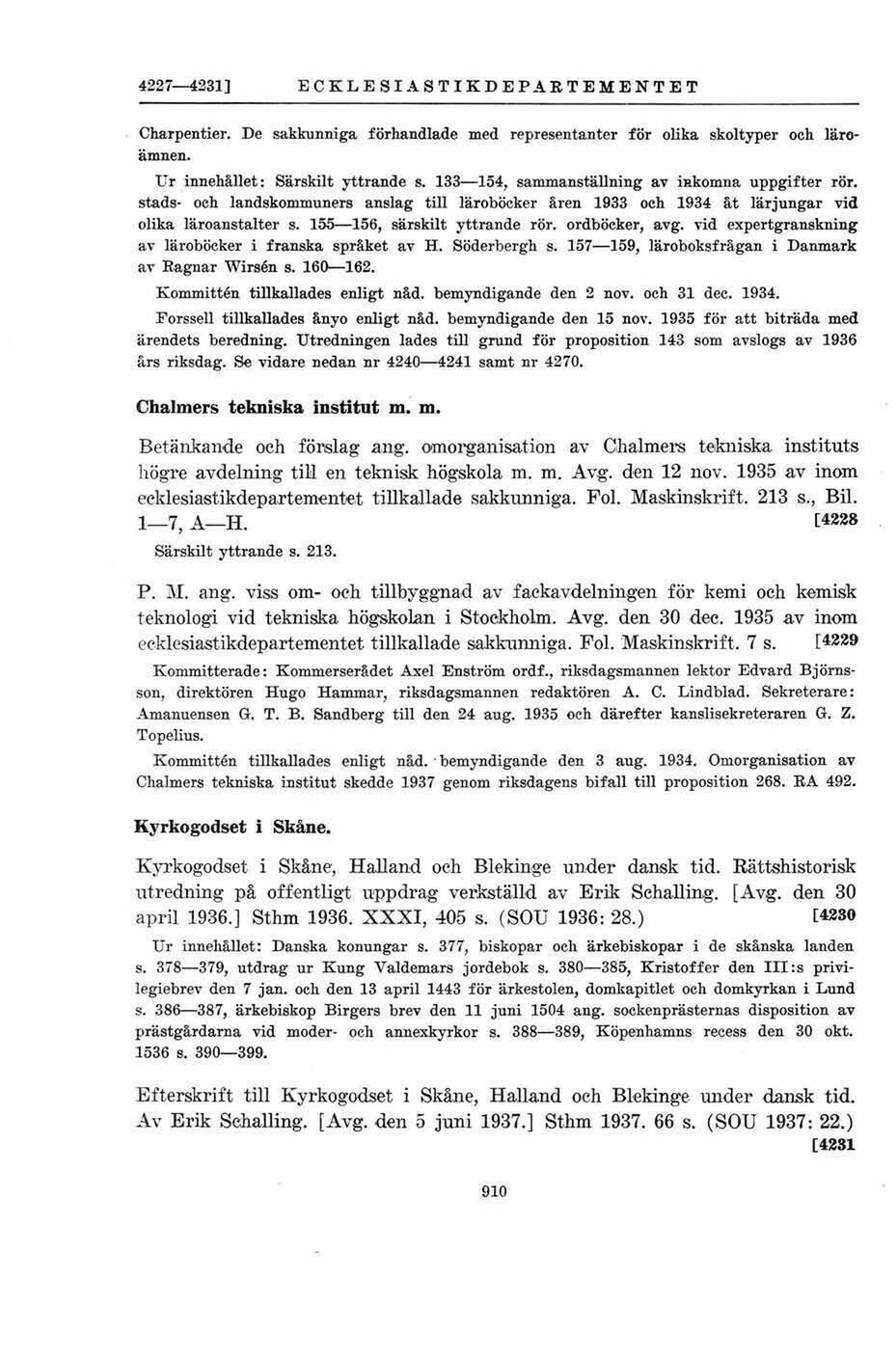 4227—4231] ECKLESIASTIKDEPARTEMENTET

Charpentier. De sakkunniga förhandlade med representanter för olika skoltyper och läroämnen.

Ur innehållet: Särskilt yttrande s. 133—154, sammanställning av inkomna uppgifter rör. stads- och landskommuners anslag till läroböcker åren 1933 och 1934 åt lärjungar vid olika läroanstalter s. 155—156, särskilt yttrande rör. ordböcker, avg. vid expertgranskning av läroböcker i franska språket av H. Söderbergh s. 157—159, läroboksfrågan i Danmark av Ragnar Wirsén s. 160—162.

Kommittén tillkallades enligt nåd. bemyndigande den 2 nov. och 31 dec. 1934.

Forssell tillkallades ånyo enligt nåd. bemyndigande den 15 nov. 1935 för att biträda med ärendets beredning. Utredningen lades till grund för proposition 143 som avslogs av 1936 års riksdag. Se vidare nedan nr 4240—4241 samt nr 4270.

Chalmers tekniska institut m. m.

Betänkande och förslag ang. omorganisation av Chalmers tekniska instituts högre avdelning till en teknisk högskola m. m. Avg. den 12 nov. 1935 av inom ecklesiastikdepartementet tillkallade sakkunniga. Fol. Maskinskrift. 213 s., Bil. 1—7, A—H. [4228

Särskilt yttrande s. 213.

P. M. ang. viss om- och tillbyggnad av fackavdelningen för kemi och kemisk teknologi vid tekniska högskolan i Stockholm. Avg. den 30 dec. 1935 av inom ecklesiastikdepartementet tillkallade sakkunniga. Fol. Maskinskrift. 7 s. [4229

Kommitterade: Kommerserådet Axel Enström ordf., riksdagsmannen lektor Edvard Björnsson, direktören Hugo Hammar, riksdagsmannen redaktören A. C. Lindblad. Sekreterare: Amanuensen G. T. B. Sandberg till den 24 aug. 1935 och därefter kanslisekreteraren G. Z. Topelius.

Kommittén tillkallades enligt nåd. bemyndigande den 3 aug. 1934. Omorganisation av Chalmers tekniska institut skedde 1937 genom riksdagens bifall till proposition 268. RA 492.

Kyrkogodset i Skåne.

Kyrkogodset i Skåne, Halland och Blekinge under dansk tid. Rättshistorisk utredning på offentligt uppdrag verkställd av Erik Schalling. [Avg. den 30 april 1936.] Sthm 1936. XXXI, 405 s. (SOU 1936: 28.) [4230

Ur innehållet: Danska konungar s. 377, biskopar och ärkebiskopar i de skånska landen s. 378—379, utdrag ur Kung Valdemars jordebok s. 380—385, Kristoffer den III:s privilegiebrev den 7 jan. och den 13 april 1443 för ärkestolen, domkapitlet och domkyrkan i Lund s. 386—387, ärkebiskop Birgers brev den 11 juni 1504 ang. sockenprästernas disposition av prästgårdarna vid moder- och annexkyrkor s. 388—389, Köpenhamns recess den 30 okt. 1536 s. 390—399.

Efterskrift till Kyrkogodset i Skåne, Halland och Blekinge under dansk tid. Av Erik Schalling. [Avg. den 5 juni 1937.] Sthm 1937. 66 s. (SOU 1937: 22.) [4231

910